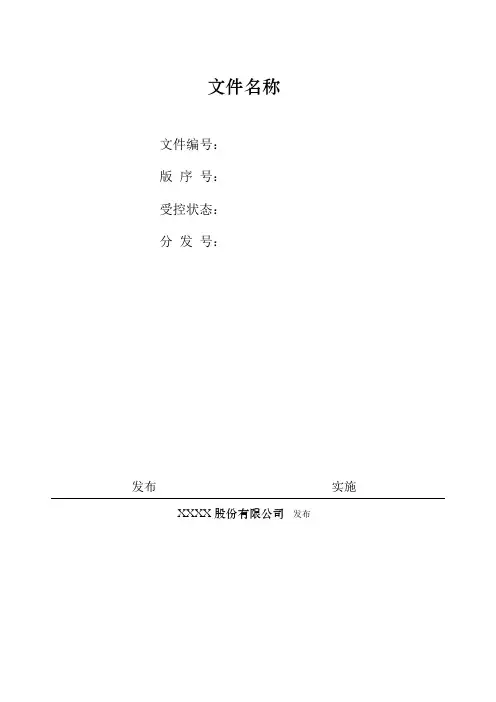 文件名称

文件编号：

版 序 号：

受控状态：

分 发 号：

发布 实施

XXXX股份有限公司 发布